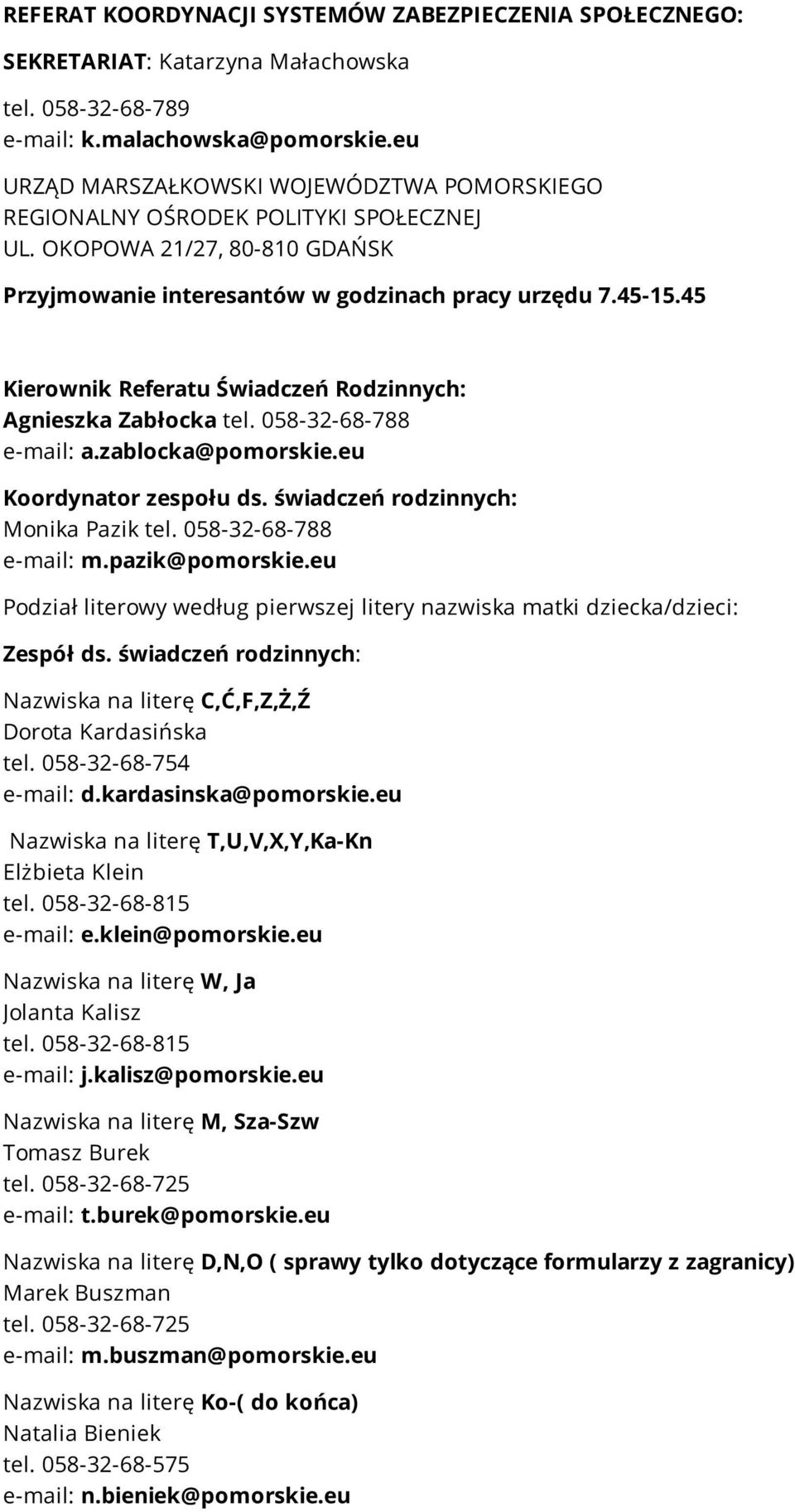 REFERAT KOORDYNACJI SYSTEMÓW ZABEZPIECZENIA SPOŁECZNEGO:

SEKRETARIAT: Katarzyna Małachowska

tel. 058-32-68-789
e-mail: k.malachowska@pomorskie.eu

URZĄD MARSZAŁKOWSKI WOJEWÓDZTWA POMORSKIEGO
REGIONALNY OŚRODEK POLITYKI SPOŁECZNEJ
UL. OKOPOWA 21/27, 80-810 GDAŃSK

Przyjmowanie interesantów w godzinach pracy urzędu 7.45-15.45

Kierownik Referatu Świadczeń Rodzinnych:
Agnieszka Zabłocka tel. 058-32-68-788
e-mail: a.zablocka@pomorskie.eu

Koordynator zespołu ds. świadczeń rodzinnych:
Monika Pazik tel. 058-32-68-788
e-mail: m.pazik@pomorskie.eu

Podział literowy według pierwszej litery nazwiska matki dziecka/dzieci:

Zespół ds. świadczeń rodzinnych:

Nazwiska na literę C,Ć,F,Z,Ż,Ź
Dorota Kardasińska
tel. 058-32-68-754
e-mail: d.kardasinska@pomorskie.eu

Nazwiska na literę T,U,V,X,Y,Ka-Kn
Elżbieta Klein
tel. 058-32-68-815
e-mail: e.klein@pomorskie.eu

Nazwiska na literę W, Ja
Jolanta Kalisz
tel. 058-32-68-815
e-mail: j.kalisz@pomorskie.eu

Nazwiska na literę M, Sza-Szw
Tomasz Burek
tel. 058-32-68-725
e-mail: t.burek@pomorskie.eu

Nazwiska na literę D,N,O ( sprawy tylko dotyczące formularzy z zagranicy)
Marek Buszman
tel. 058-32-68-725
e-mail: m.buszman@pomorskie.eu

Nazwiska na literę Ko-( do końca)
Natalia Bieniek
tel. 058-32-68-575
e-mail: n.bieniek@pomorskie.eu